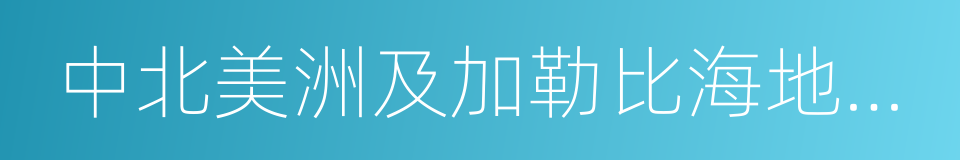 中北美洲及加勒比海地...